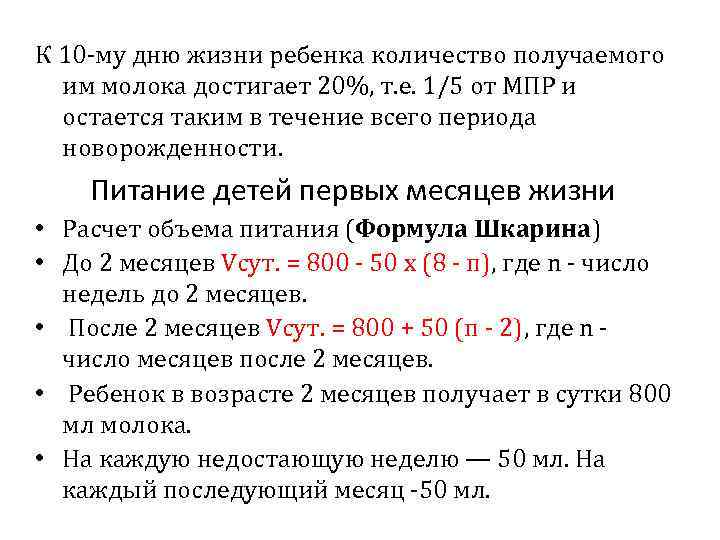 К 10-му дню жизни ребенка количество получаемого им молока достигает 20%, т.е. 1/5 от МПР и остается таким в течение всего периода новорожденности.

Питание детей первых месяцев жизни

• Расчет объема питания (Формула Шкарина)
• До 2 месяцев Vсут. = 800 - 50 х (8 - п), где n - число недель до 2 месяцев.
• После 2 месяцев Vсут. = 800 + 50 (п - 2), где n - число месяцев после 2 месяцев.
• Ребенок в возрасте 2 месяцев получает в сутки 800 мл молока.
• На каждую недостающую неделю — 50 мл. На каждый последующий месяц -50 мл.